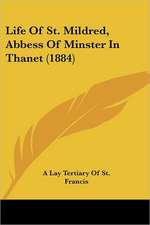 Life Of St. Mildred, Abbess Of Minster In Thanet (1884)

A Lay Tertiary Of St. Francis